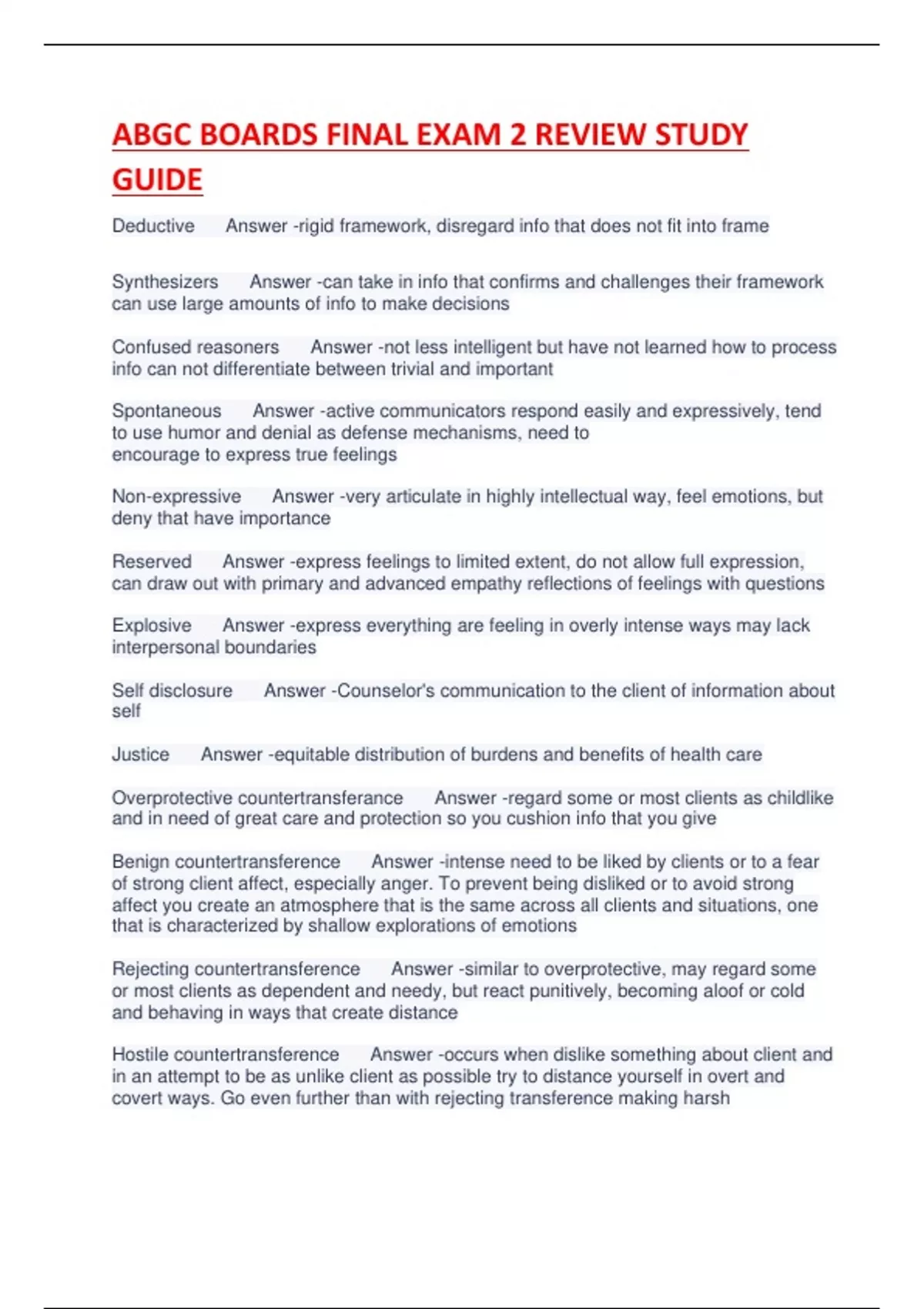 ABGC BOARDS FINAL EXAM 2 REVIEW STUDY GUIDE

Deductive Answer -rigid framework, disregard info that does not fit into frame

Synthesizers Answer -can take in info that confirms and challenges their framework can use large amounts of info to make decisions

Confused reasoners Answer -not less intelligent but have not learned how to process info can not differentiate between trivial and important

Spontaneous Answer -active communicators respond easily and expressively, tend to use humor and denial as defense mechanisms, need to encourage to express true feelings

Non-expressive Answer -very articulate in highly intellectual way, feel emotions, but deny that have importance

Reserved Answer -express feelings to limited extent, do not allow full expression, can draw out with primary and advanced empathy reflections of feelings with questions

Explosive Answer -express everything are feeling in overly intense ways may lack interpersonal boundaries

Self disclosure Answer -Counselor's communication to the client of information about self

Justice Answer -equitable distribution of burdens and benefits of health care

Overprotective countertransferance Answer -regard some or most clients as childlike and in need of great care and protection so you cushion info that you give

Benign countertransference Answer -intense need to be liked by clients or to a fear of strong client affect, especially anger. To prevent being disliked or to avoid strong affect you create an atmosphere that is the same across all clients and situations, one that is characterized by shallow explorations of emotions

Rejecting countertransference Answer -similar to overprotective, may regard some or most clients as dependent and needy, but react punitively, becoming aloof or cold and behaving in ways that create distance

Hostile countertransference Answer -occurs when dislike something about client and in an attempt to be as unlike client as possible try to distance yourself in overt and covert ways. Go even further than with rejecting transference making harsh